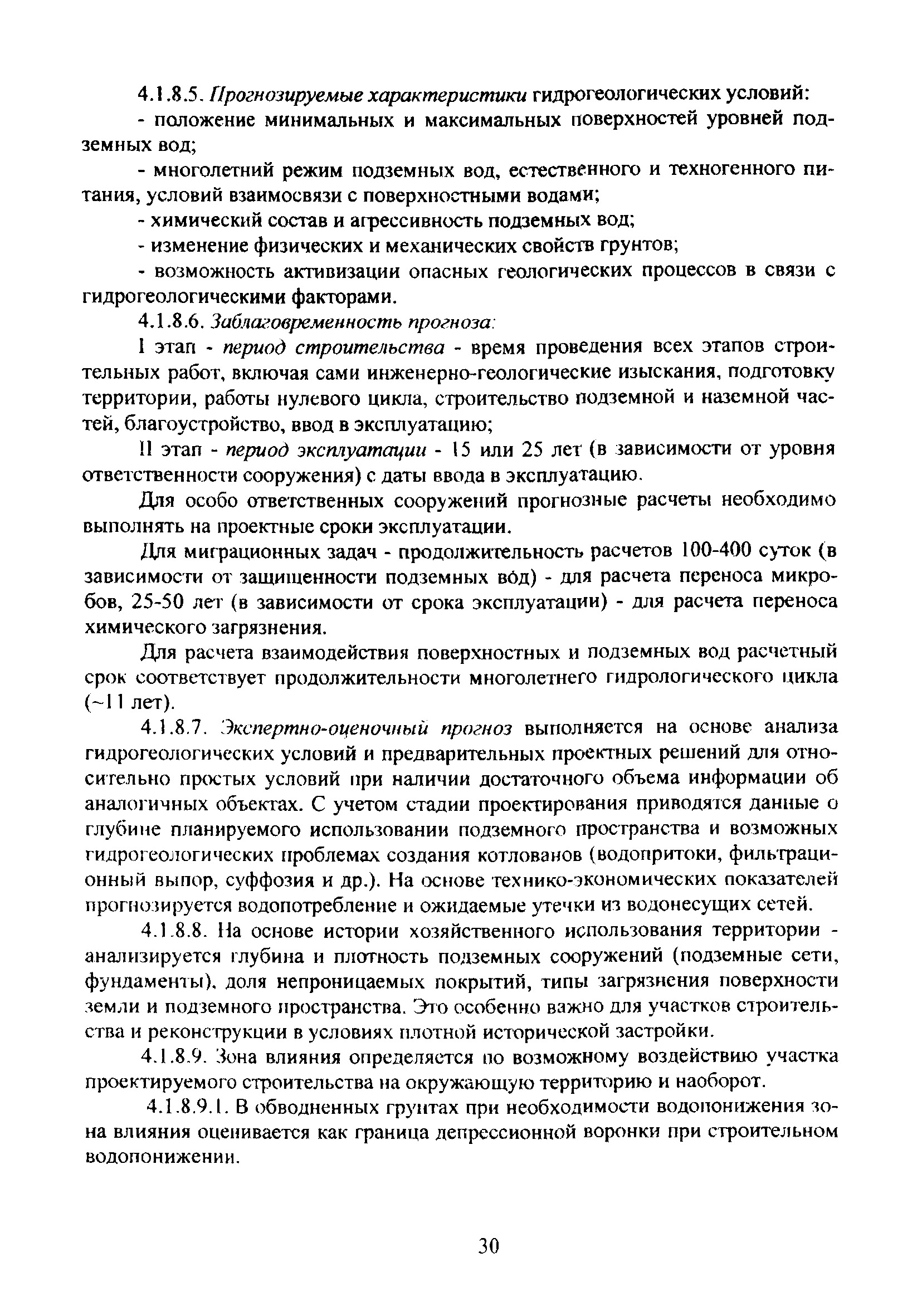 4.1.8.5. Прогнозируемые характеристики гидрогеологических условий:

- положение минимальных и максимальных поверхностей уровней подземных вод;

- многолетний режим подземных вод, естественного и техногенного питания, условий взаимосвязи с поверхностными водами;

- химический состав и агрессивность подземных вод;

- изменение физических и механических свойств грунтов;

- возможность активизации опасных геологических процессов в связи с гидрогеологическими факторами.

4.1.8.6. Заблаговременность прогноза:

I этап - период строительства - время проведения всех этапов строительных работ, включая сами инженерно-геологические изыскания, подготовку территории, работы нулевого цикла, строительство подземной и наземной частей, благоустройство, ввод в эксплуатацию;

II этап - период эксплуатации - 15 или 25 лет (в зависимости от уровня ответственности сооружения) с даты ввода в эксплуатацию.

Для особо ответственных сооружений прогнозные расчеты необходимо выполнять на проектные сроки эксплуатации.

Для миграционных задач - продолжительность расчетов 100-400 суток (в зависимости от защищенности подземных вод) - для расчета переноса микробов, 25-50 лет (в зависимости от срока эксплуатации) - для расчета переноса химического загрязнения.

Для расчета взаимодействия поверхностных и подземных вод расчетный срок соответствует продолжительности многолетнего гидрологического цикла (~11 лет).

4.1.8.7. Экспертно-оценочный прогноз выполняется на основе анализа гидрогеологических условий и предварительных проектных решений для относительно простых условий при наличии достаточного объема информации об аналогичных объектах. С учетом стадии проектирования приводятся данные о глубине планируемого использовании подземного пространства и возможных гидрогеологических проблемах создания котлованов (водопритоки, фильтрационный выпор, суффозия и др.). На основе технико-экономических показателей прогнозируется водопотребление и ожидаемые утечки из водонесущих сетей.

4.1.8.8. На основе истории хозяйственного использования территории - анализируется глубина и плотность подземных сооружений (подземные сети, фундаменты), доля непроницаемых покрытий, типы загрязнения поверхности земли и подземного пространства. Это особенно важно для участков строительства и реконструкции в условиях плотной исторической застройки.

4.1.8.9. Зона влияния определяется по возможному воздействию участка проектируемого строительства на окружающую территорию и наоборот.

4.1.8.9.1. В обводненных грунтах при необходимости водопонижения зона влияния оценивается как граница депрессионной воронки при строительном водопонижении.

30